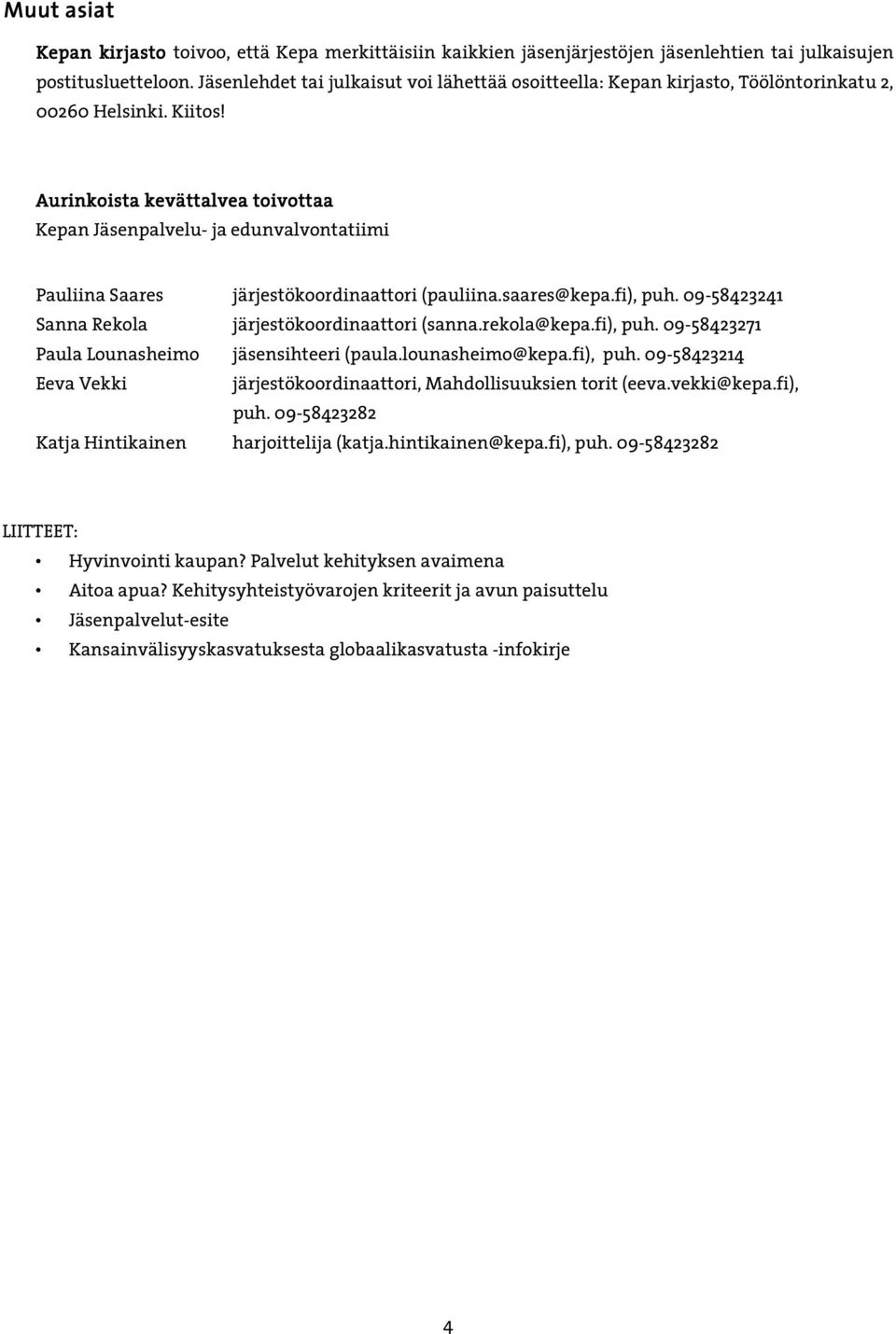 Muut asiat

Kepan kirjasto toivoo, että Kepa merkittäisiin kaikkien jäsenjärjestöjen jäsenlehtien tai julkaisujen postitusluetteloon. Jäsenlehdet tai julkaisut voi lähettää osoitteella: Kepan kirjasto, Töölöntorinkatu 2, 00260 Helsinki. Kiitos!

Aurinkoista kevättalvea toivottaa
Kepan Jäsenpalvelu- ja edunvalvontatiimi

| | |
|---|---|
| Pauliina Saares | järjestökoordinaattori (pauliina.saares@kepa.fi), puh. 09-58423241 |
| Sanna Rekola | järjestökoordinaattori (sanna.rekola@kepa.fi), puh. 09-58423271 |
| Paula Lounasheimo | jäsensihteeri (paula.lounasheimo@kepa.fi), puh. 09-58423214 |
| Eeva Vekki | järjestökoordinaattori, Mahdollisuuksien torit (eeva.vekki@kepa.fi), puh. 09-58423282 |
| Katja Hintikainen | harjoittelija (katja.hintikainen@kepa.fi), puh. 09-58423282 |

LIITTEET:
• Hyvinvointi kaupan? Palvelut kehityksen avaimena
• Aitoa apua? Kehitysyhteistyövarojen kriteerit ja avun paisuttelu
• Jäsenpalvelut-esite
• Kansainvälisyyskasvatuksesta globaalikasvatusta -infokirje

4